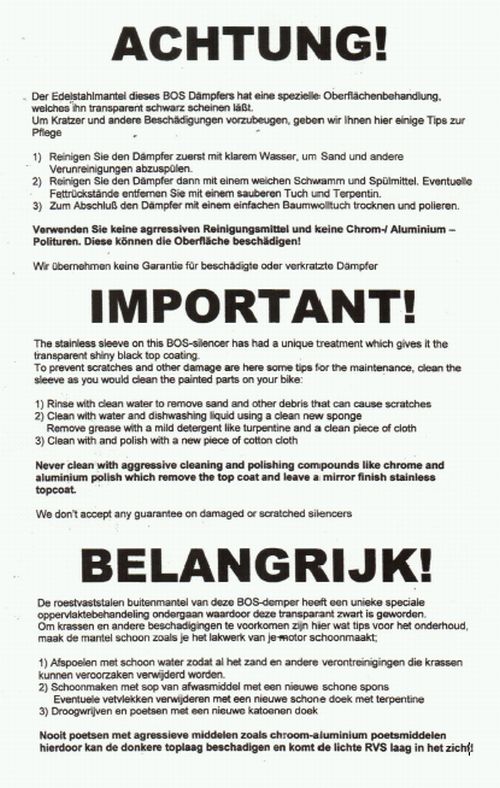 ACHTUNG!

Der Edelstahlmantel dieses BOS Dämpfers hat eine spezielle Oberflächenbehandlung, welches ihn transparent schwarz scheinen läßt.
Um Kratzer und andere Beschädigungen vorzubeugen, geben wir Ihnen hier einige Tips zur Pflege

1) Reinigen Sie den Dämpfer zuerst mit klarem Wasser, um Sand und andere Verunreinigungen abzuspülen.
2) Reinigen Sie den Dämpfer dann mit einem weichen Schwamm und Spülmittel. Eventuelle Fettrückstände entfernen Sie mit einem sauberen Tuch und Terpentin.
3) Zum Abschluß den Dämpfer mit einem einfachen Baumwolltuch trocknen und polieren.

Verwenden Sie keine agrressiven Reinigungsmittel und keine Chrom-/ Aluminium – Polituren. Diese können die Oberfläche beschädigen!

Wir übernehmen keine Garantie für beschädigte oder verkratzte Dämpfer

IMPORTANT!

The stainless sleeve on this BOS-silencer has had a unique treatment which gives it the transparent shiny black top coating.
To prevent scratches and other damage are here some tips for the maintenance, clean the sleeve as you would clean the painted parts on your bike:

1) Rinse with clean water to remove sand and other debris that can cause scratches
2) Clean with water and dishwashing liquid using a clean new sponge
Remove grease with a mild detergent like turpentine and a clean piece of cloth
3) Clean with and polish with a new piece of cotton cloth

Never clean with aggressive cleaning and polishing compounds like chrome and aluminium polish which remove the top coat and leave a mirror finish stainless topcoat.

We don't accept any guarantee on damaged or scratched silencers

BELANGRIJK!

De roestvaststalen buitenmantel van deze BOS-demper heeft een unieke speciale oppervlaktebehandeling ondergaan waardoor deze transparant zwart is geworden.
Om krassen en andere beschadigingen te voorkomen zijn hier wat tips voor het onderhoud, maak de mantel schoon zoals je het lakwerk van je motor schoonmaakt;

1) Afspoelen met schoon water zodat al het zand en andere verontreinigingen die krassen kunnen veroorzaken verwijderd worden.
2) Schoonmaken met sop van afwasmiddel met een nieuwe schone spons
Eventuele vetvlekken verwijderen met een nieuwe schone doek met terpentine
3) Droogwrijven en poetsen met een nieuwe katoenen doek

Nooit poetsen met agressieve middelen zoals chroom-aluminium poetsmiddelen hierdoor kan de donkere toplaag beschadigen en komt de lichte RVS laag in het zicht!